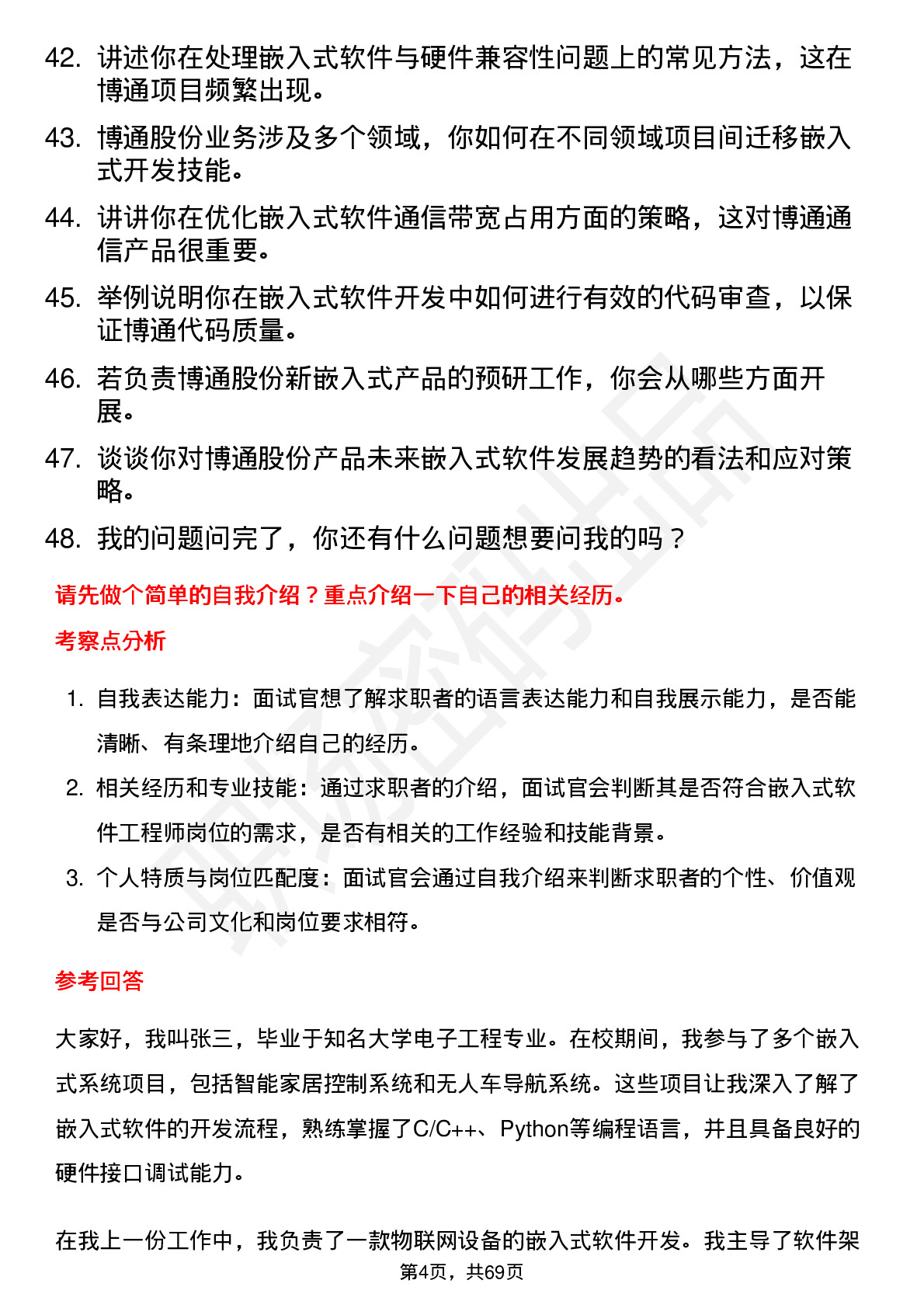 42. 讲述你在处理嵌入式软件与硬件兼容性问题上的常见方法，这在博通项目频繁出现。

43. 博通股份业务涉及多个领域，你如何在不同领域项目间迁移嵌入式开发技能。

44. 讲讲你在优化嵌入式软件通信带宽占用方面的策略，这对博通通信产品很重要。

45. 举例说明你在嵌入式软件开发中如何进行有效的代码审查，以保证博通代码质量。

46. 若负责博通股份新嵌入式产品的预研工作，你会从哪些方面开展。

47. 谈谈你对博通股份产品未来嵌入式软件发展趋势的看法和应对策略。

48. 我的问题问完了，你还有什么问题想要问我的吗？

请先做个简单的自我介绍？重点介绍一下自己的相关经历。

考察点分析

1. 自我表达能力：面试官想了解求职者的语言表达能力和自我展示能力，是否能清晰、有条理地介绍自己的经历。

2. 相关经历和专业技能：通过求职者的介绍，面试官会判断其是否符合嵌入式软件工程师岗位的需求，是否有相关的工作经验和技能背景。

3. 个人特质与岗位匹配度：面试官会通过自我介绍来判断求职者的个性、价值观是否与公司文化和岗位要求相符。

参考回答

大家好，我叫张三，毕业于知名大学电子工程专业。在校期间，我参与了多个嵌入式系统项目，包括智能家居控制系统和无人车导航系统。这些项目让我深入了解了嵌入式软件的开发流程，熟练掌握了C/C++、Python等编程语言，并且具备良好的硬件接口调试能力。

在我上一份工作中，我负责了一款物联网设备的嵌入式软件开发。我主导了软件架

第4页，共69页